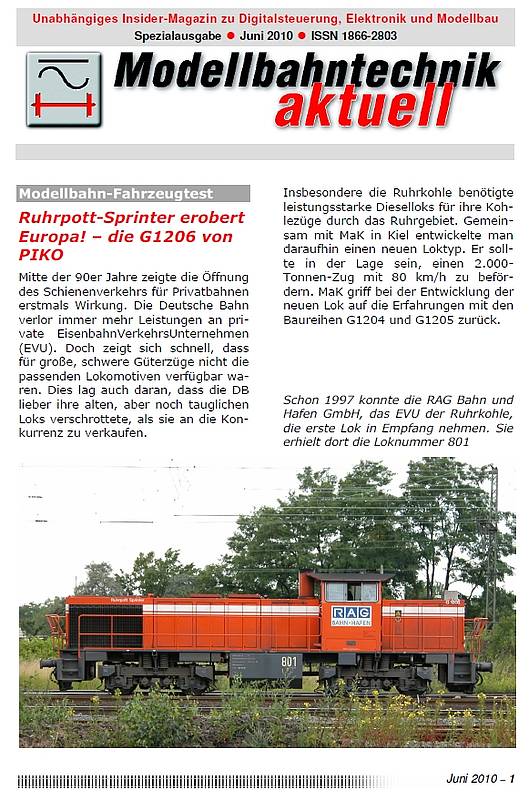 Unabhängiges Insider-Magazin zu Digitalsteuerung, Elektronik und Modellbau

Spezialausgabe ● Juni 2010 ● ISSN 1866-2803

Modellbahntechnik aktuell

Modellbahn-Fahrzeugtest

Ruhrpott-Sprinter erobert Europa! – die G1206 von PIKO

Mitte der 90er Jahre zeigte die Öffnung des Schienenverkehrs für Privatbahnen erstmals Wirkung. Die Deutsche Bahn verlor immer mehr Leistungen an private EisenbahnVerkehrsUnternehmen (EVU). Doch zeigt sich schnell, dass für große, schwere Güterzüge nicht die passenden Lokomotiven verfügbar waren. Dies lag auch daran, dass die DB lieber ihre alten, aber noch tauglichen Loks verschrottete, als sie an die Konkurrenz zu verkaufen.

Insbesondere die Ruhrkohle benötigte leistungsstarke Dieselloks für ihre Kohlezüge durch das Ruhrgebiet. Gemeinsam mit MaK in Kiel entwickelte man daraufhin einen neuen Loktyp. Er sollte in der Lage sein, einen 2.000-Tonnen-Zug mit 80 km/h zu befördern. MaK griff bei der Entwicklung der neuen Lok auf die Erfahrungen mit den Baureihen G1204 und G1205 zurück.

Schon 1997 konnte die RAG Bahn und Hafen GmbH, das EVU der Ruhrkohle, die erste Lok in Empfang nehmen. Sie erhielt dort die Loknummer 801

Ruhrpott Sprinter

RAG BAHN+HAFEN

801

Juni 2010 – 1